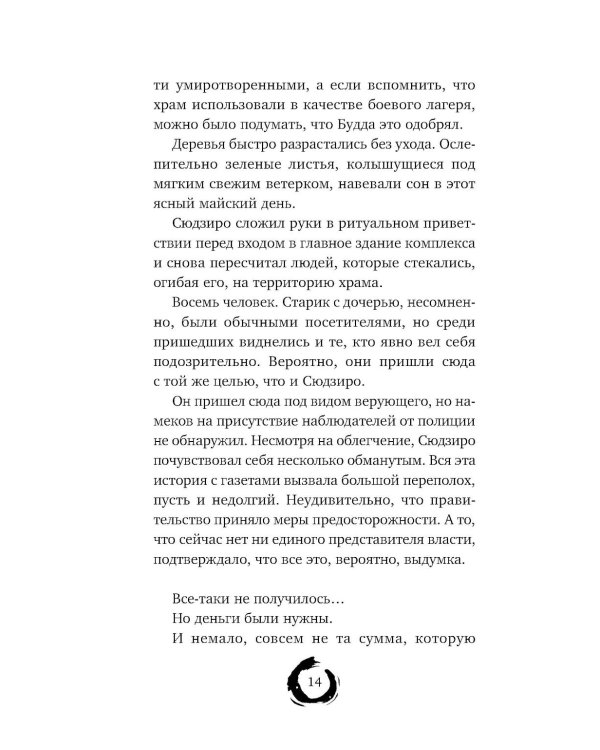 ти умиротворенными, а если вспомнить, что храм использовали в качестве боевого лагеря, можно было подумать, что Будда это одобрял.

Деревья быстро разрастались без ухода. Ослепительно зеленые листья, колышущиеся под мягким свежим ветерком, навевали сон в этот ясный майский день.

Сюдзиро сложил руки в ритуальном приветствии перед входом в главное здание комплекса и снова пересчитал людей, которые стекались, огибая его, на территорию храма.

Восемь человек. Старик с дочерью, несомненно, были обычными посетителями, но среди пришедших виднелись и те, кто явно вел себя подозрительно. Вероятно, они пришли сюда с той же целью, что и Сюдзиро.

Он пришел сюда под видом верующего, но намеков на присутствие наблюдателей от полиции не обнаружил. Несмотря на облегчение, Сюдзиро почувствовал себя несколько обманутым. Вся эта история с газетами вызвала большой переполох, пусть и недолгий. Неудивительно, что правительство приняло меры предосторожности. А то, что сейчас нет ни единого представителя власти, подтверждало, что все это, вероятно, выдумка.

Все-таки не получилось…

Но деньги были нужны.

И немало, совсем не та сумма, которую

14